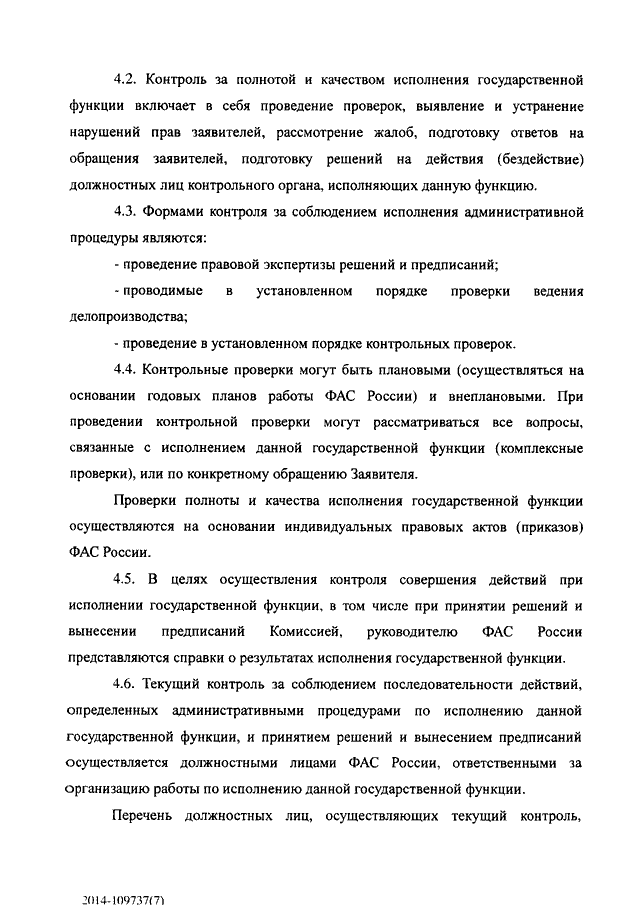 4.2. Контроль за полнотой и качеством исполнения государственной функции включает в себя проведение проверок, выявление и устранение нарушений прав заявителей, рассмотрение жалоб, подготовку ответов на обращения заявителей, подготовку решений на действия (бездействие) должностных лиц контрольного органа, исполняющих данную функцию.

4.3. Формами контроля за соблюдением исполнения административной процедуры являются:

- проведение правовой экспертизы решений и предписаний;

- проводимые в установленном порядке проверки ведения делопроизводства;

- проведение в установленном порядке контрольных проверок.

4.4. Контрольные проверки могут быть плановыми (осуществляться на основании годовых планов работы ФАС России) и внеплановыми. При проведении контрольной проверки могут рассматриваться все вопросы, связанные с исполнением данной государственной функции (комплексные проверки), или по конкретному обращению Заявителя.

Проверки полноты и качества исполнения государственной функции осуществляются на основании индивидуальных правовых актов (приказов) ФАС России.

4.5. В целях осуществления контроля совершения действий при исполнении государственной функции, в том числе при принятии решений и вынесении предписаний Комиссией, руководителю ФАС России представляются справки о результатах исполнения государственной функции.

4.6. Текущий контроль за соблюдением последовательности действий, определенных административными процедурами по исполнению данной государственной функции, и принятием решений и вынесением предписаний осуществляется должностными лицами ФАС России, ответственными за организацию работы по исполнению данной государственной функции.

Перечень должностных лиц, осуществляющих текущий контроль,

2014-109737(7)